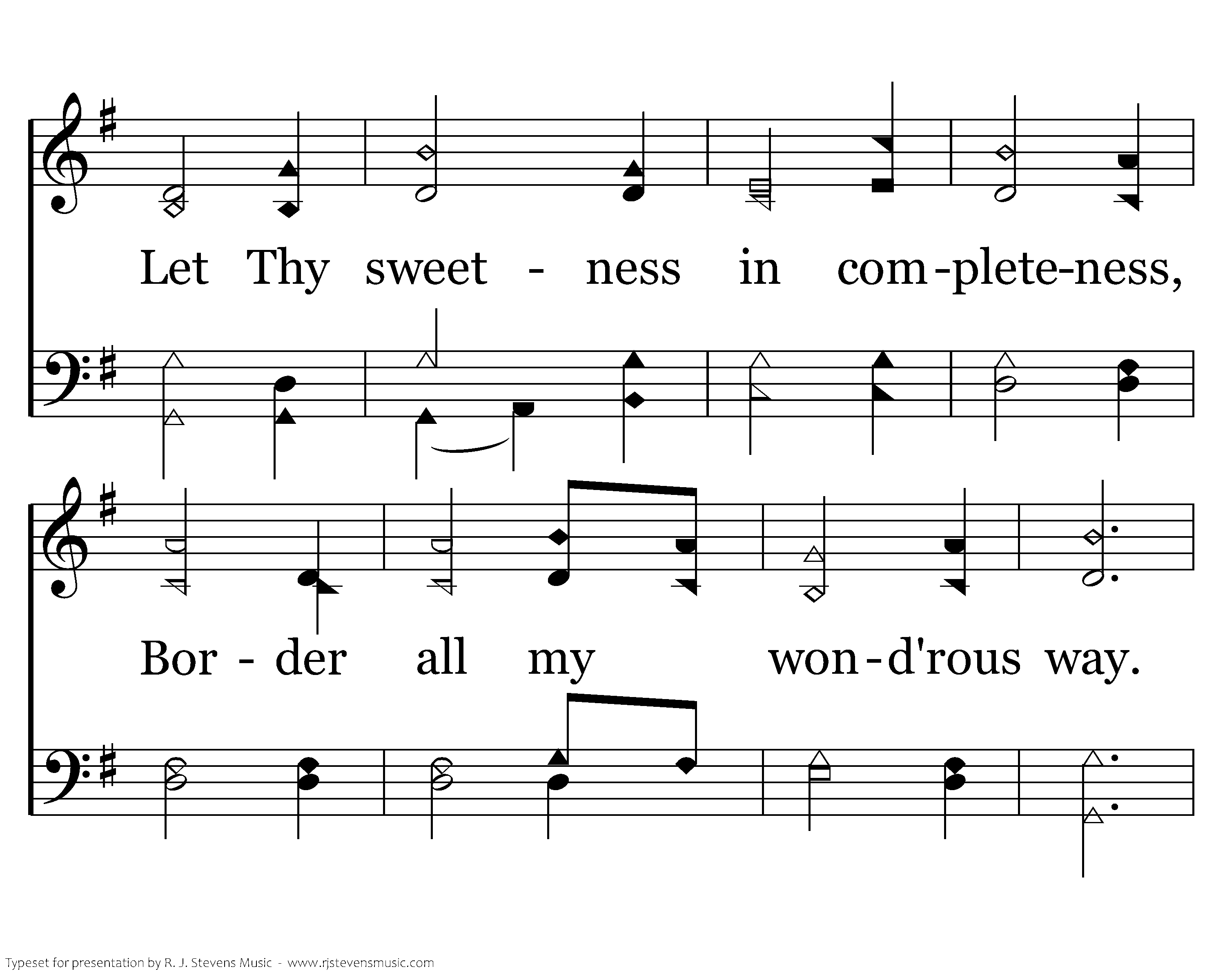 Let Thy sweet - ness in com-plete-ness,

Bor - der all my won-d'rous way.

Typeset for presentation by R. J. Stevens Music - www.rjstevensmusic.com